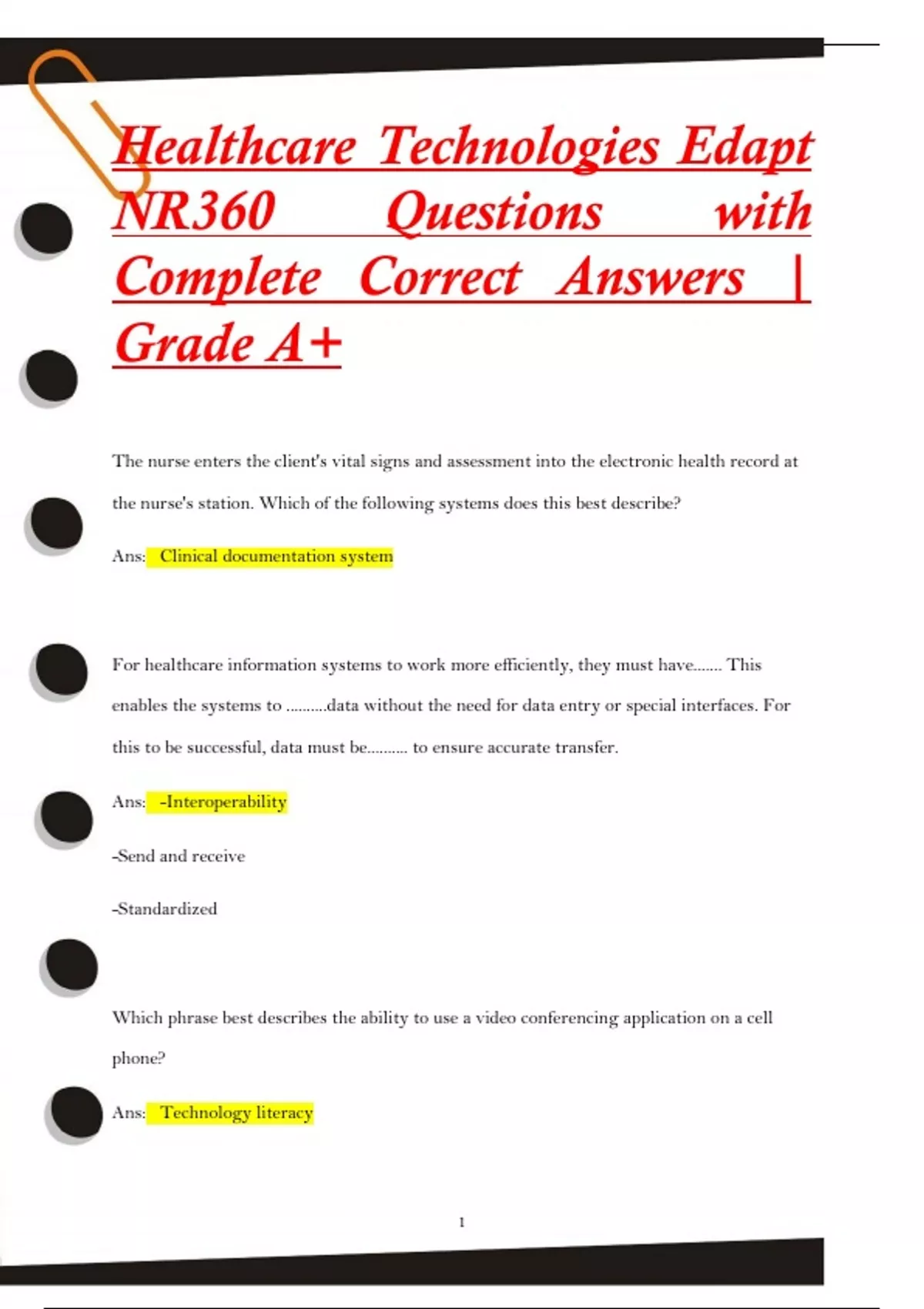 Healthcare Technologies Edapt NR360 Questions with Complete Correct Answers | Grade A+

The nurse enters the client's vital signs and assessment into the electronic health record at the nurse's station. Which of the following systems does this best describe?

Ans: Clinical documentation system

For healthcare information systems to work more efficiently, they must have....... This enables the systems to ..........data without the need for data entry or special interfaces. For this to be successful, data must be.......... to ensure accurate transfer.

Ans: -Interoperability

-Send and receive

-Standardized

Which phrase best describes the ability to use a video conferencing application on a cell phone?

Ans: Technology literacy

1